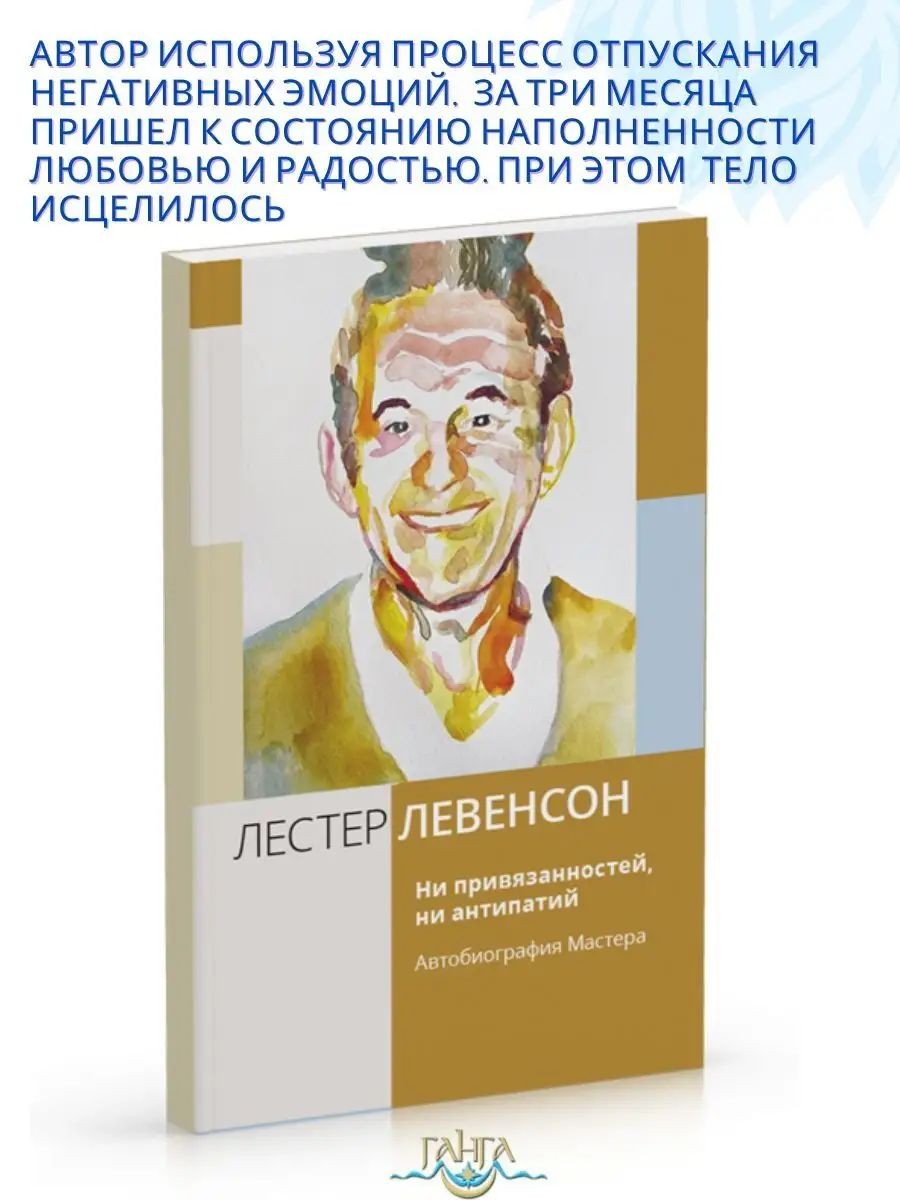 АВТОР ИСПОЛЬЗУЯ ПРОЦЕСС ОТПУСКАНИЯ НЕГАТИВНЫХ ЭМОЦИЙ. ЗА ТРИ МЕСЯЦА ПРИШЕЛ К СОСТОЯНИЮ НАПОЛНЕННОСТИ ЛЮБОВЬЮ И РАДОСТЬЮ. ПРИ ЭТОМ ТЕЛО ИСЦЕЛИЛОСЬ

ЛЕСТЕР ЛЕВЕНСОН

Ни привязанностей, ни антипатий

Автобиография Мастера

ГАНГА